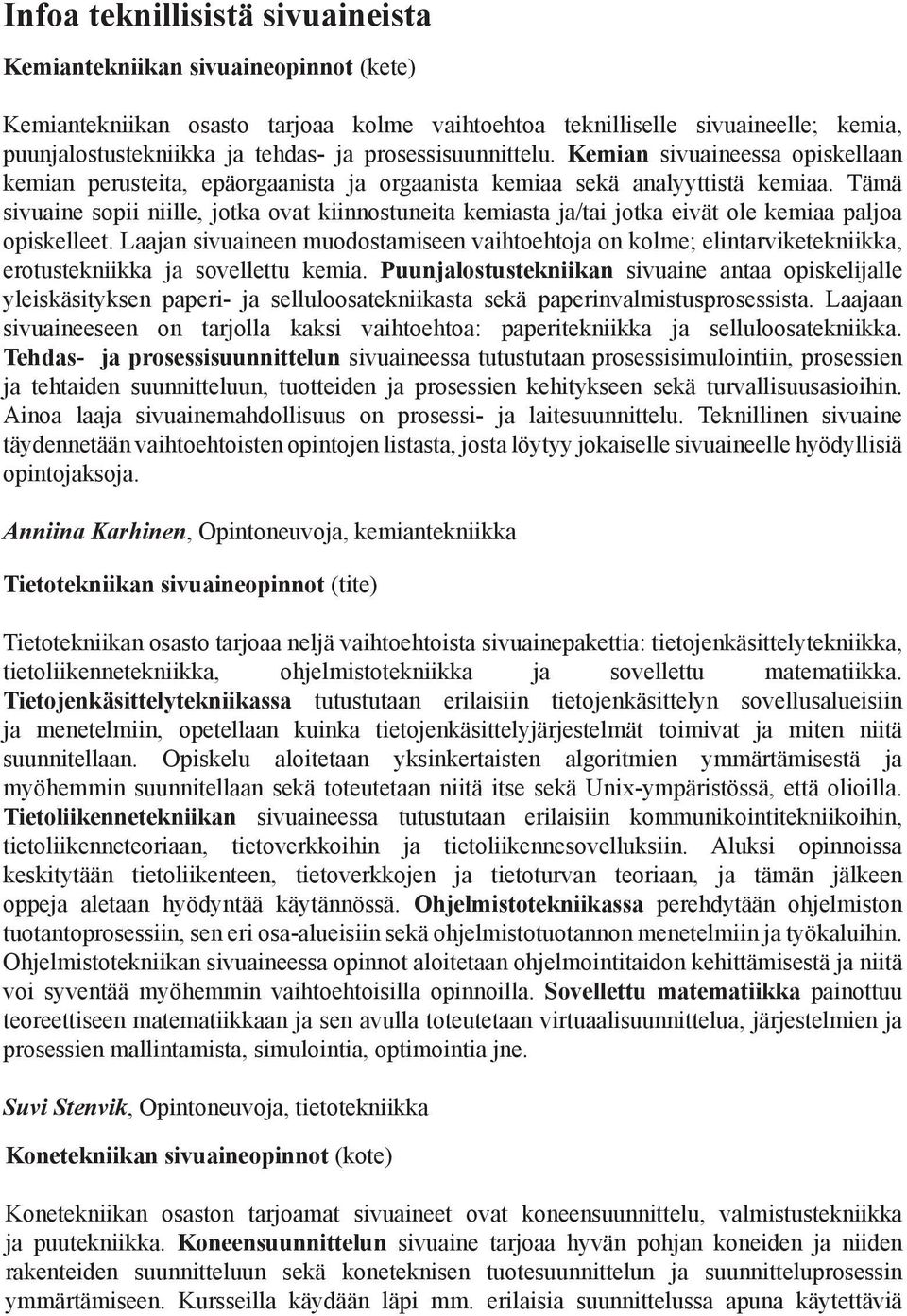 Infoa teknillisistä sivuaineista

Kemiantekniikan sivuaineopinnot (kete)

Kemiantekniikan osasto tarjoaa kolme vaihtoehtoa teknilliselle sivuaineelle; kemia, puunjalostustekniikka ja tehdas- ja prosessisuunnittelu. Kemian sivuaineessa opiskellaan kemian perusteita, epäorgaanista ja orgaanista kemiaa sekä analyyttistä kemiaa. Tämä sivuaine sopii niille, jotka ovat kiinnostuneita kemiasta ja/tai jotka eivät ole kemiaa paljoa opiskelleet. Laajan sivuaineen muodostamiseen vaihtoehtoja on kolme; elintarviketekniikka, erotustekniikka ja sovellettu kemia. Puunjalostustekniikan sivuaine antaa opiskelijalle yleiskäsityksen paperi- ja selluloosatekniikasta sekä paperinvalmistusprosessista. Laajaan sivuaineeseen on tarjolla kaksi vaihtoehtoa: paperitekniikka ja selluloosatekniikka. Tehdas- ja prosessisuunnittelun sivuaineessa tutustutaan prosessisimulointiin, prosessien ja tehtaiden suunnitteluun, tuotteiden ja prosessien kehitykseen sekä turvallisuusasioihin. Ainoa laaja sivuainemahdollisuus on prosessi- ja laitesuunnittelu. Teknillinen sivuaine täydennetään vaihtoehtoisten opintojen listasta, josta löytyy jokaiselle sivuaineelle hyödyllisiä opintojaksoja.

Anniina Karhinen, Opintoneuvoja, kemiantekniikka

Tietotekniikan sivuaineopinnot (tite)

Tietotekniikan osasto tarjoaa neljä vaihtoehtoista sivuainepakettia: tietojenkäsittelytekniikka, tietoliikennetekniikka, ohjelmistotekniikka ja sovellettu matematiikka. Tietojenkäsittelytekniikassa tutustutaan erilaisiin tietojenkäsittelyn sovellusalueisiin ja menetelmiin, opetellaan kuinka tietojenkäsittelyjärjestelmät toimivat ja miten niitä suunnitellaan. Opiskelu aloitetaan yksinkertaisten algoritmien ymmärtämisestä ja myöhemmin suunnitellaan sekä toteutetaan niitä itse sekä Unix-ympäristössä, että olioilla. Tietoliikennetekniikan sivuaineessa tutustutaan erilaisiin kommunikointitekniikoihin, tietoliikenneteoriaan, tietoverkkoihin ja tietoliikennesovelluksiin. Aluksi opinnoissa keskitytään tietoliikenteen, tietoverkkojen ja tietoturvan teoriaan, ja tämän jälkeen oppeja aletaan hyödyntää käytännössä. Ohjelmistotekniikassa perehdytään ohjelmiston tuotantoprosessiin, sen eri osa-alueisiin sekä ohjelmistotuotannon menetelmiin ja työkaluihin. Ohjelmistotekniikan sivuaineessa opinnot aloitetaan ohjelmointitaidon kehittämisestä ja niitä voi syventää myöhemmin vaihtoehtoisilla opinnoilla. Sovellettu matematiikka painottuu teoreettiseen matematiikkaan ja sen avulla toteutetaan virtuaalisuunnittelua, järjestelmien ja prosessien mallintamista, simulointia, optimointia jne.

Suvi Stenvik, Opintoneuvoja, tietotekniikka

Konetekniikan sivuaineopinnot (kote)

Konetekniikan osaston tarjoamat sivuaineet ovat koneensuunnittelu, valmistustekniikka ja puutekniikka. Koneensuunnittelun sivuaine tarjoaa hyvän pohjan koneiden ja niiden rakenteiden suunnitteluun sekä koneteknisen tuotesuunnittelun ja suunnitteluprosessin ymmärtämiseen. Kursseilla käydään läpi mm. erilaisia suunnittelussa apuna käytettäviä